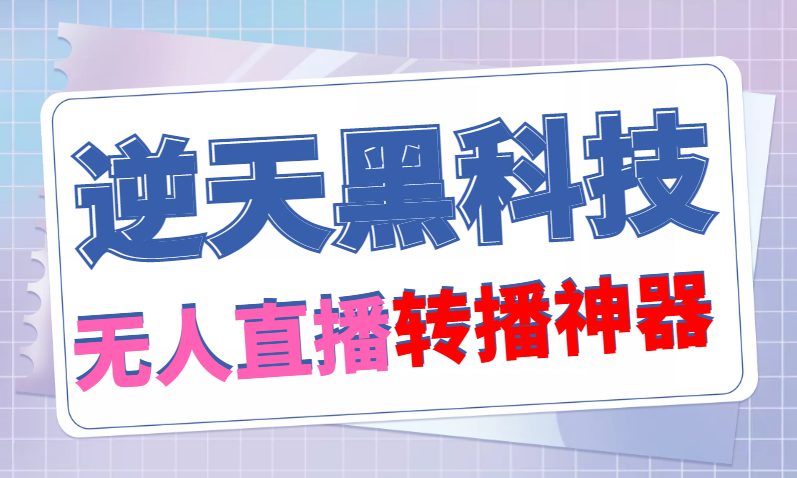 逆天黑科技

无人直播转播神器